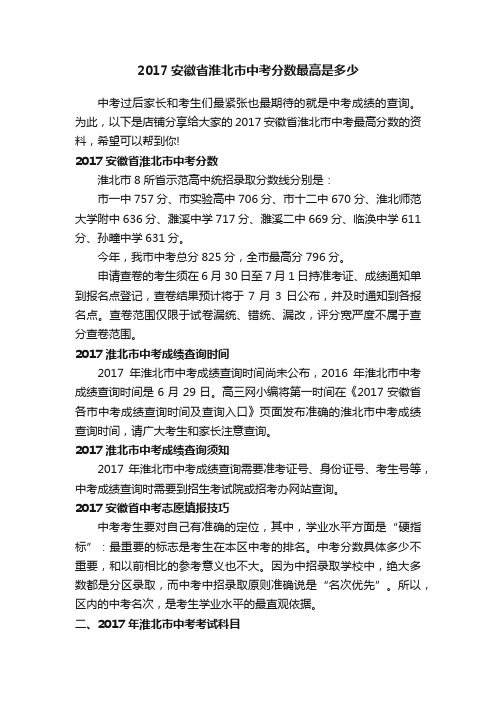 2017 安徽省淮北市中考分数最高是多少

中考过后家长和考生们最紧张也最期待的就是中考成绩的查询。为此，以下是店铺分享给大家的 2017 安徽省淮北市中考最高分数的资料，希望可以帮到你!

2017 安徽省淮北市中考分数

淮北市 8 所省示范高中统招录取分数线分别是：

市一中 757 分、市实验高中 706 分、市十二中 670 分、淮北师范大学附中 636 分、濉溪中学 717 分、濉溪二中 669 分、临涣中学 611 分、孙疃中学 631 分。

今年，我市中考总分 825 分，全市最高分 796 分。

申请查卷的考生须在 6 月 30 日至 7 月 1 日持准考证、成绩通知单到报名点登记，查卷结果预计将于 7 月 3 日公布，并及时通知到各报名点。查卷范围仅限于试卷漏统、错统、漏改，评分宽严度不属于查分查卷范围。

2017 淮北市中考成绩查询时间

2017 年淮北市中考成绩查询时间尚未公布，2016 年淮北市中考成绩查询时间是 6 月 29 日。高三网小编将第一时间在《2017 安徽省各市中考成绩查询时间及查询入口》页面发布准确的淮北市中考成绩查询时间，请广大考生和家长注意查询。

2017 淮北市中考成绩查询须知

2017 年淮北市中考成绩查询需要准考证号、身份证号、考生号等，中考成绩查询时需要到招生考试院或招考办网站查询。

2017 安徽省中考志愿填报技巧

中考考生要对自己有准确的定位，其中，学业水平方面是“硬指标”：最重要的标志是考生在本区中考的排名。中考分数具体多少不重要，和以前相比的参考意义也不大。因为中招录取学校中，绝大多数都是分区录取，而中考中招录取原则准确说是“名次优先”。所以，区内的中考名次，是考生学业水平的最直观依据。

二、2017 年淮北市中考考试科目